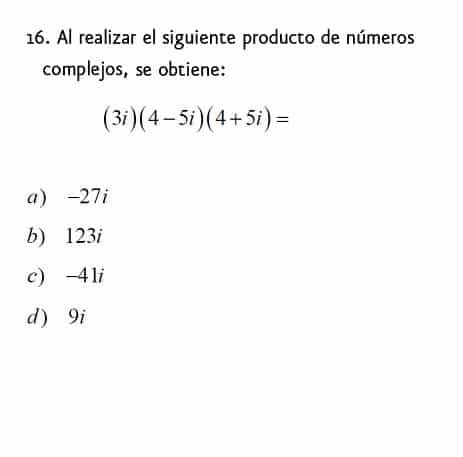 16. Al realizar el siguiente producto de números complejos, se obtiene:

$(3i)(4-5i)(4+5i)=$

$a)$ $-27i$

$b)$ $123i$

$c)$ $-41i$

$d)$ $9i$